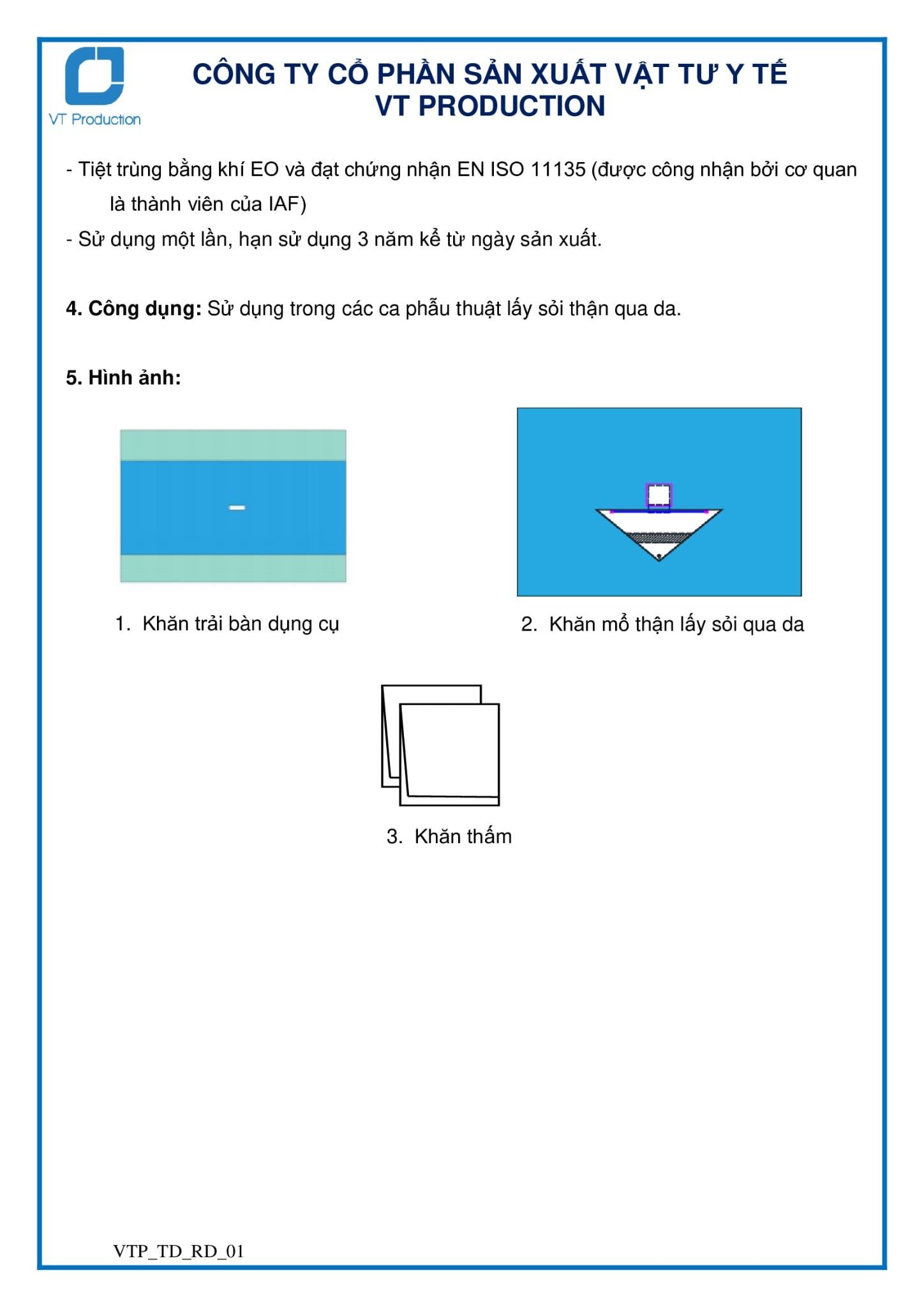 VT Production

CÔNG TY CỔ PHẦN SẢN XUẤT VẬT TƯ Y TẾ
VT PRODUCTION

- Tiệt trùng bằng khí EO và đạt chứng nhận EN ISO 11135 (được công nhận bởi cơ quan là thành viên của IAF)
- Sử dụng một lần, hạn sử dụng 3 năm kể từ ngày sản xuất.

4. Công dụng: Sử dụng trong các ca phẫu thuật lấy sỏi thận qua da.

5. Hình ảnh:

1. Khăn trải bàn dụng cụ

2. Khăn mổ thận lấy sỏi qua da

3. Khăn thấm

VTP_TD_RD_01